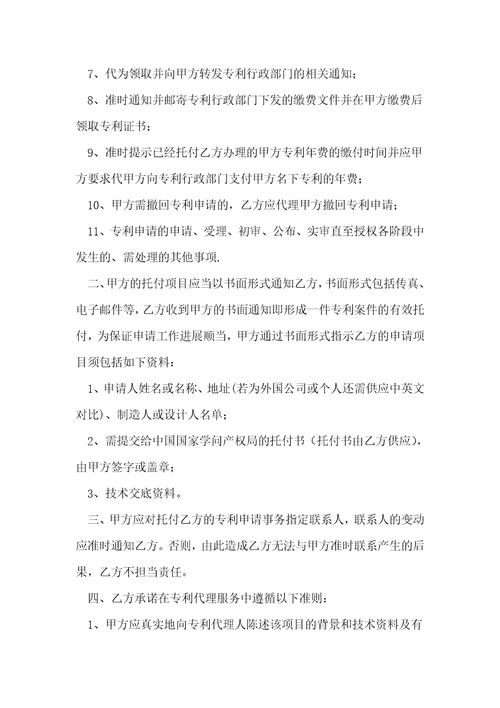 7、代为领取并向甲方转发专利行政部门的相关通知；

8、准时通知并邮寄专利行政部门下发的缴费文件并在甲方缴费后领取专利证书；

9、准时提示已经托付乙方办理的甲方专利年费的缴付时间并应甲方要求代甲方向专利行政部门支付甲方名下专利的年费；

10、甲方需撤回专利申请的，乙方应代理甲方撤回专利申请；

11、专利申请的申请、受理、初审、公布、实审直至授权各阶段中发生的、需处理的其他事项.

二、甲方的托付项目应当以书面形式通知乙方，书面形式包括传真、电子邮件等，乙方收到甲方的书面通知即形成一件专利案件的有效托付，为保证申请工作进展顺当，甲方通过书面形式指示乙方的申请项目须包括如下资料：

1、申请人姓名或名称、地址（若为外国公司或个人还需供应中英文对比）、制造人或设计人名单；

2、需提交给中国国家学问产权局的托付书（托付书由乙方供应），由甲方签字或盖章；

3、技术交底资料。

三、甲方应对托付乙方的专利申请事务指定联系人，联系人的变动应准时通知乙方。否则，由此造成乙方无法与甲方准时联系产生的后果，乙方不担当责任。

四、乙方承诺在专利代理服务中遵循以下准则：

1、甲方应真实地向专利代理人陈述该项目的背景和技术资料及有